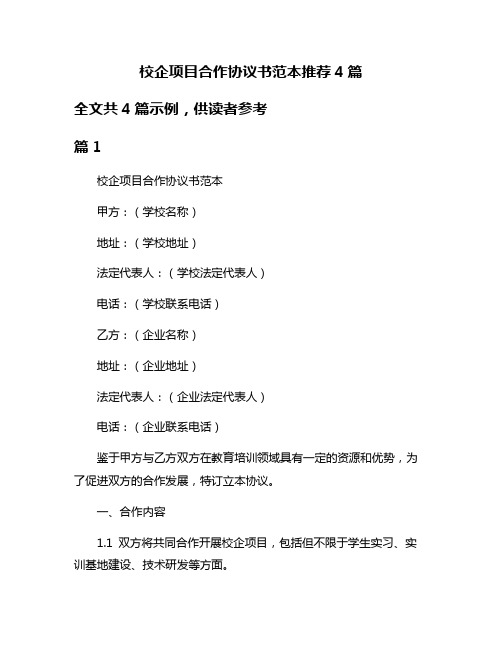 校企项目合作协议书范本推荐 4 篇

全文共 4 篇示例，供读者参考

篇 1

校企项目合作协议书范本

甲方：（学校名称）

地址：（学校地址）

法定代表人：（学校法定代表人）

电话：（学校联系电话）

乙方：（企业名称）

地址：（企业地址）

法定代表人：（企业法定代表人）

电话：（企业联系电话）

鉴于甲方与乙方双方在教育培训领域具有一定的资源和优势，为了促进双方的合作发展，特订立本协议。

一、合作内容

1.1 双方将共同合作开展校企项目，包括但不限于学生实习、实训基地建设、技术研发等方面。